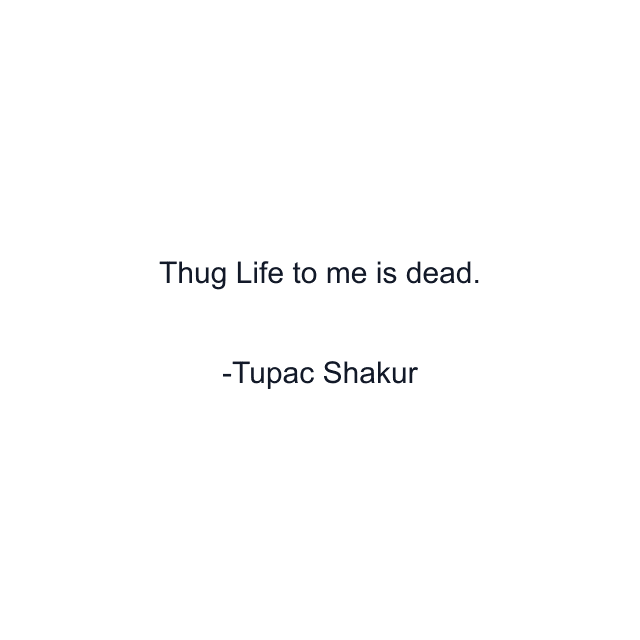 Thug Life to me is dead.

-Tupac Shakur